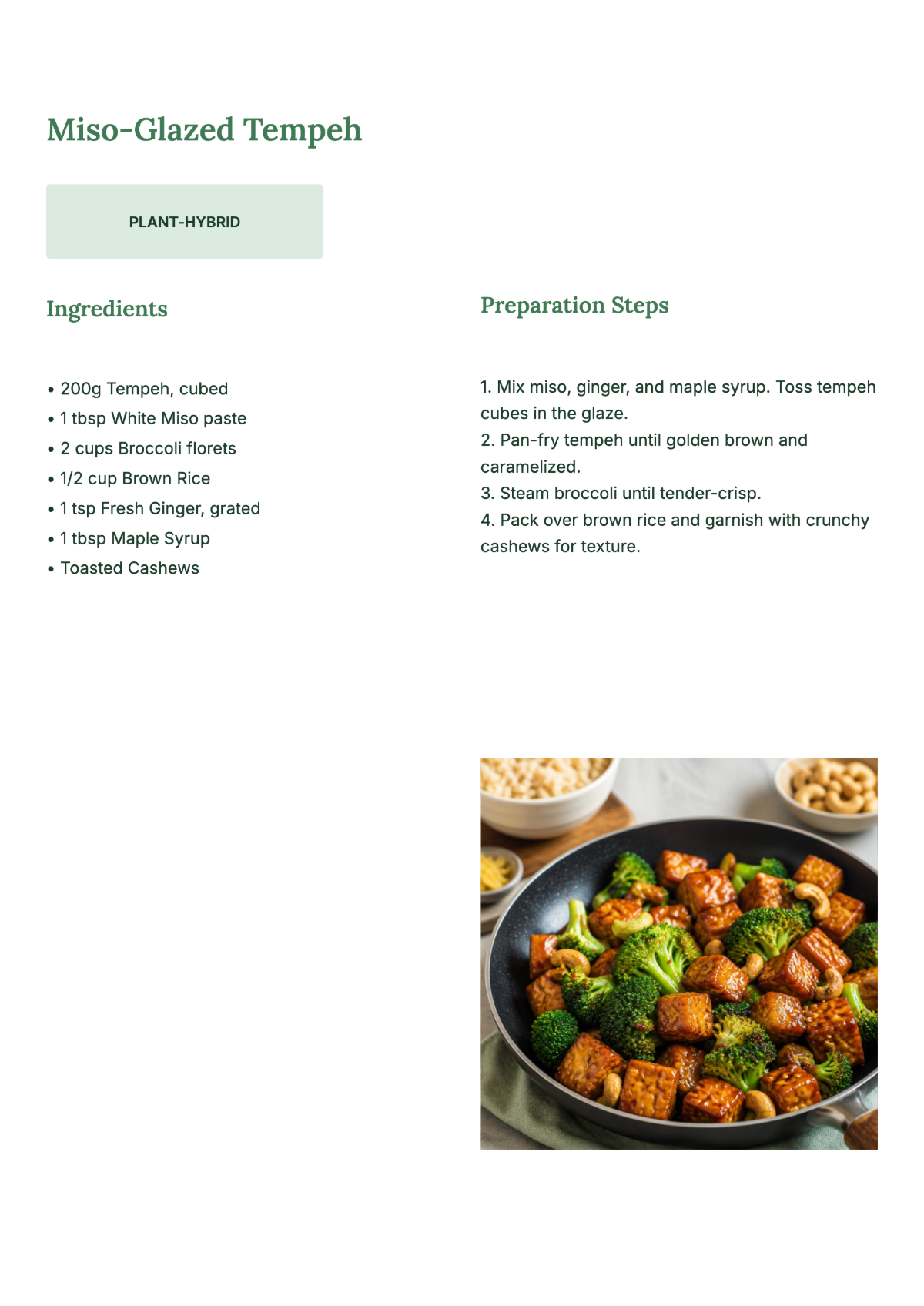 Miso-Glazed Tempeh

PLANT-HYBRID

Ingredients

• 200g Tempeh, cubed
• 1 tbsp White Miso paste
• 2 cups Broccoli florets
• 1/2 cup Brown Rice
• 1 tsp Fresh Ginger, grated
• 1 tbsp Maple Syrup
• Toasted Cashews

Preparation Steps

1. Mix miso, ginger, and maple syrup. Toss tempeh cubes in the glaze.
2. Pan-fry tempeh until golden brown and caramelized.
3. Steam broccoli until tender-crisp.
4. Pack over brown rice and garnish with crunchy cashews for texture.